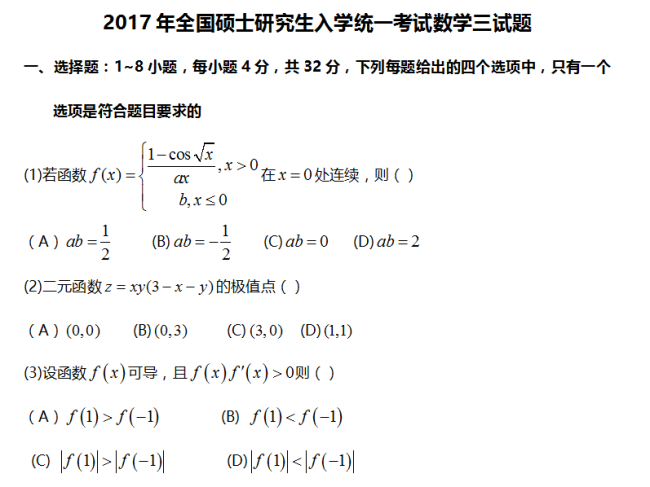 2017 年全国硕士研究生入学统一考试数学三试题

一、选择题：1~8 小题，每小题 4 分，共 32 分，下列每题给出的四个选项中，只有一个选项是符合题目要求的

(1)若函数 $f(x)=\begin{cases}\frac{1-\cos\sqrt{x}}{ax}, x>0\\ b, x\le 0\end{cases}$ 在 $x=0$ 处连续，则（ ）

（A）$ab=\frac{1}{2}$　(B) $ab=-\frac{1}{2}$　(C) $ab=0$　(D) $ab=2$

(2)二元函数 $z=xy(3-x-y)$ 的极值点（ ）

（A）$(0,0)$　(B) $(0,3)$　(C) $(3,0)$　(D) $(1,1)$

(3)设函数 $f(x)$ 可导，且 $f(x)f'(x)>0$ 则（ ）

（A）$f(1)>f(-1)$　(B) $f(1)<f(-1)$

(C) $|f(1)|>|f(-1)|$　(D) $|f(1)|<|f(-1)|$